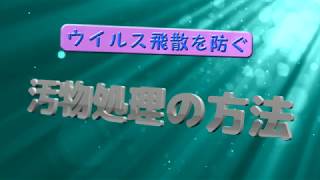 ウイルス飛散を防ぐ

汚物処理の方法